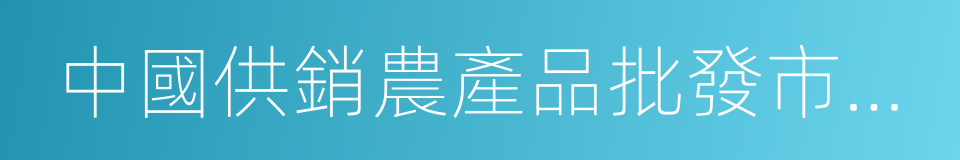 中國供銷農產品批發市...